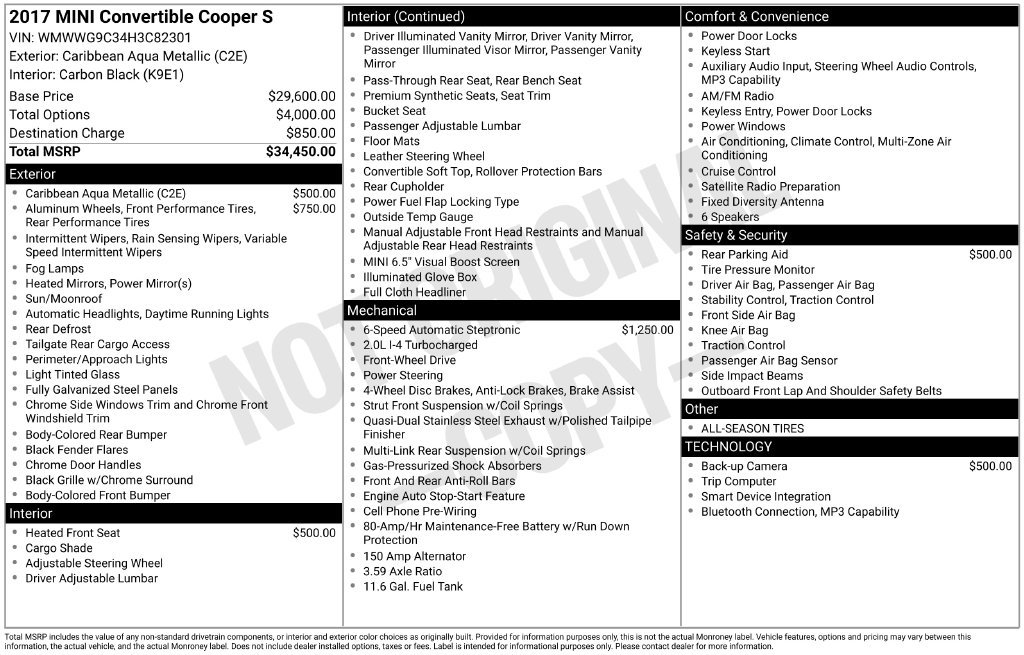 2017 MINI Convertible Cooper S
VIN: WMWWG9C34H3C82301
Exterior: Caribbean Aqua Metallic (C2E)
Interior: Carbon Black (K9E1)

Base Price $29,600.00
Total Options $4,000.00
Destination Charge $850.00
Total MSRP $34,450.00

Exterior
• Caribbean Aqua Metallic (C2E) $500.00
• Aluminum Wheels, Front Performance Tires, Rear Performance Tires $750.00
• Intermittent Wipers, Rain Sensing Wipers, Variable Speed Intermittent Wipers
• Fog Lamps
• Heated Mirrors, Power Mirror(s)
• Sun/Moonroof
• Automatic Headlights, Daytime Running Lights
• Rear Defrost
• Tailgate Rear Cargo Access
• Perimeter/Approach Lights
• Light Tinted Glass
• Fully Galvanized Steel Panels
• Chrome Side Windows Trim and Chrome Front Windshield Trim
• Body-Colored Rear Bumper
• Black Fender Flares
• Chrome Door Handles
• Black Grille w/Chrome Surround
• Body-Colored Front Bumper

Interior
• Heated Front Seat $500.00
• Cargo Shade
• Adjustable Steering Wheel
• Driver Adjustable Lumbar

Interior (Continued)
• Driver Illuminated Vanity Mirror, Driver Vanity Mirror, Passenger Illuminated Visor Mirror, Passenger Vanity Mirror
• Pass-Through Rear Seat, Rear Bench Seat
• Premium Synthetic Seats, Seat Trim
• Bucket Seat
• Passenger Adjustable Lumbar
• Floor Mats
• Leather Steering Wheel
• Convertible Soft Top, Rollover Protection Bars
• Rear Cupholder
• Power Fuel Flap Locking Type
• Outside Temp Gauge
• Manual Adjustable Front Head Restraints and Manual Adjustable Rear Head Restraints
• MINI 6.5" Visual Boost Screen
• Illuminated Glove Box
• Full Cloth Headliner

Mechanical
• 6-Speed Automatic Steptronic $1,250.00
• 2.0L I-4 Turbocharged
• Front-Wheel Drive
• Power Steering
• 4-Wheel Disc Brakes, Anti-Lock Brakes, Brake Assist
• Strut Front Suspension w/Coil Springs
• Quasi-Dual Stainless Steel Exhaust w/Polished Tailpipe Finisher
• Multi-Link Rear Suspension w/Coil Springs
• Gas-Pressurized Shock Absorbers
• Front And Rear Anti-Roll Bars
• Engine Auto Stop-Start Feature
• Cell Phone Pre-Wiring
• 80-Amp/Hr Maintenance-Free Battery w/Run Down Protection
• 150 Amp Alternator
• 3.59 Axle Ratio
• 11.6 Gal. Fuel Tank

Comfort & Convenience
• Power Door Locks
• Keyless Start
• Auxiliary Audio Input, Steering Wheel Audio Controls, MP3 Capability
• AM/FM Radio
• Keyless Entry, Power Door Locks
• Power Windows
• Air Conditioning, Climate Control, Multi-Zone Air Conditioning
• Cruise Control
• Satellite Radio Preparation
• Fixed Diversity Antenna
• 6 Speakers

Safety & Security
• Rear Parking Aid $500.00
• Tire Pressure Monitor
• Driver Air Bag, Passenger Air Bag
• Stability Control, Traction Control
• Front Side Air Bag
• Knee Air Bag
• Traction Control
• Passenger Air Bag Sensor
• Side Impact Beams
• Outboard Front Lap And Shoulder Safety Belts

Other
• ALL-SEASON TIRES

TECHNOLOGY
• Back-up Camera $500.00
• Trip Computer
• Smart Device Integration
• Bluetooth Connection, MP3 Capability

Total MSRP includes the value of any non-standard drivetrain components, or interior and exterior color choices as originally built. Provided for information purposes only, this is not the actual Monroney label. Vehicle features, options and pricing may vary between this information, the actual vehicle, and the actual Monroney label. Does not include dealer installed options, taxes or fees. Label is intended for informational purposes only. Please contact dealer for more information.

NOT ORIGINAL COPY